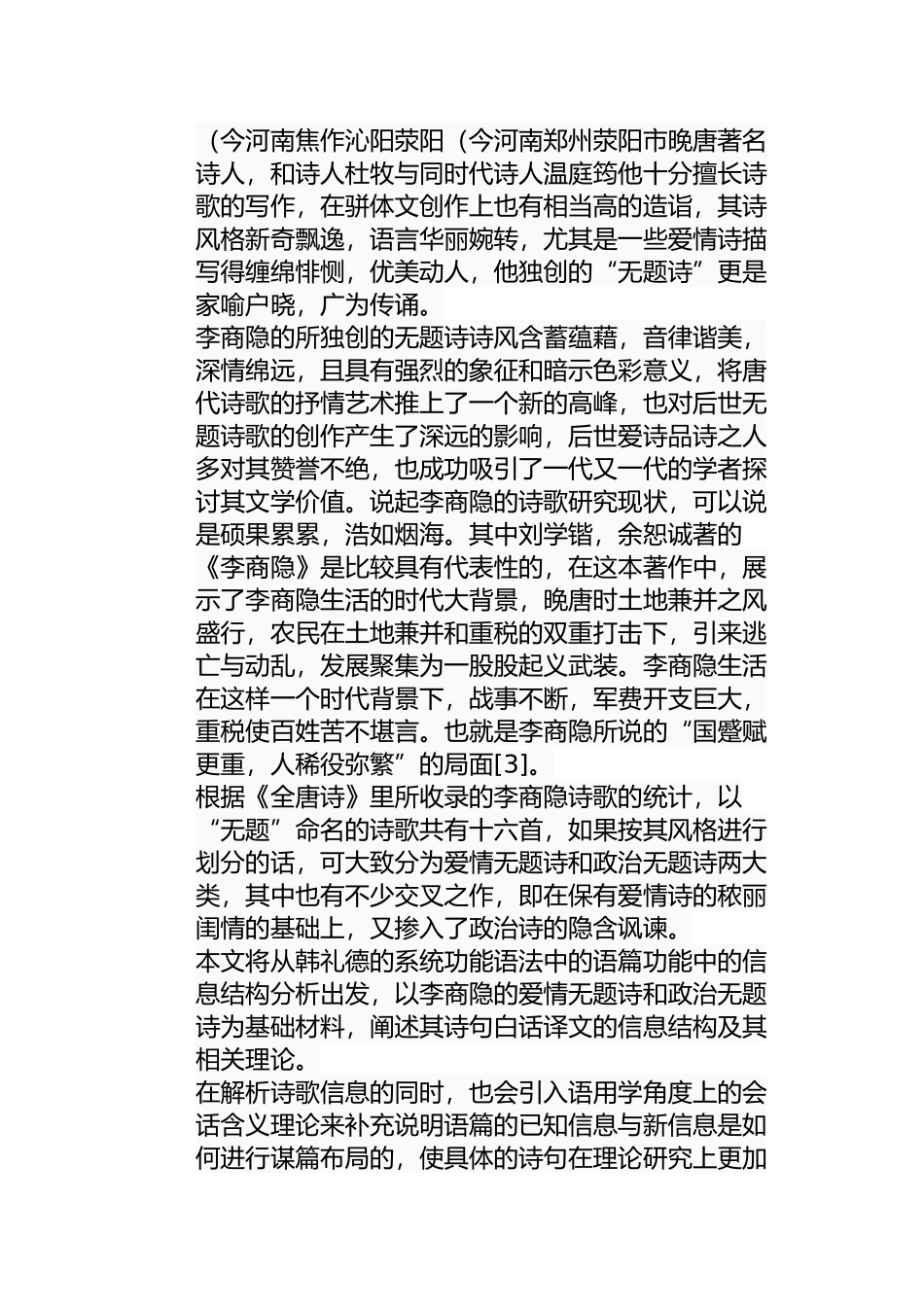 （今河南焦作沁阳荥阳（今河南郑州荥阳市晚唐著名诗人，和诗人杜牧与同时代诗人温庭筠他十分擅长诗歌的写作，在骈体文创作上也有相当高的造诣，其诗风格新奇飘逸，语言华丽婉转，尤其是一些爱情诗描写得缠绵悱恻，优美动人，他独创的“无题诗”更是家喻户晓，广为传诵。

李商隐的所独创的无题诗诗风含蓄蕴藉，音律谐美，深情绵远，且具有强烈的象征和暗示色彩意义，将唐代诗歌的抒情艺术推上了一个新的高峰，也对后世无题诗歌的创作产生了深远的影响，后世爱诗品诗之人多对其赞誉不绝，也成功吸引了一代又一代的学者探讨其文学价值。说起李商隐的诗歌研究现状，可以说是硕果累累，浩如烟海。其中刘学锴，余恕诚著的《李商隐》是比较具有代表性的，在这本著作中，展示了李商隐生活的时代大背景，晚唐时土地兼并之风盛行，农民在土地兼并和重税的双重打击下，引来逃亡与动乱，发展聚集为一股股起义武装。李商隐生活在这样一个时代背景下，战事不断，军费开支巨大，重税使百姓苦不堪言。也就是李商隐所说的“国蹙赋更重，人稀役弥繁”的局面[3]。

根据《全唐诗》里所收录的李商隐诗歌的统计，以“无题”命名的诗歌共有十六首，如果按其风格进行划分的话，可大致分为爱情无题诗和政治无题诗两大类，其中也有不少交叉之作，即在保有爱情诗的秾丽闺情的基础上，又掺入了政治诗的隐含讽谏。

本文将从韩礼德的系统功能语法中的语篇功能中的信息结构分析出发，以李商隐的爱情无题诗和政治无题诗为基础材料，阐述其诗句白话译文的信息结构及其相关理论。

在解析诗歌信息的同时，也会引入语用学角度上的会话含义理论来补充说明语篇的已知信息与新信息是如何进行谋篇布局的，使具体的诗句在理论研究上更加